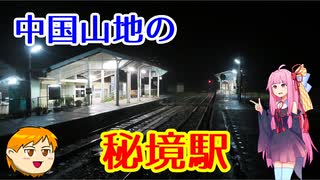 中国山地の

秘境駅